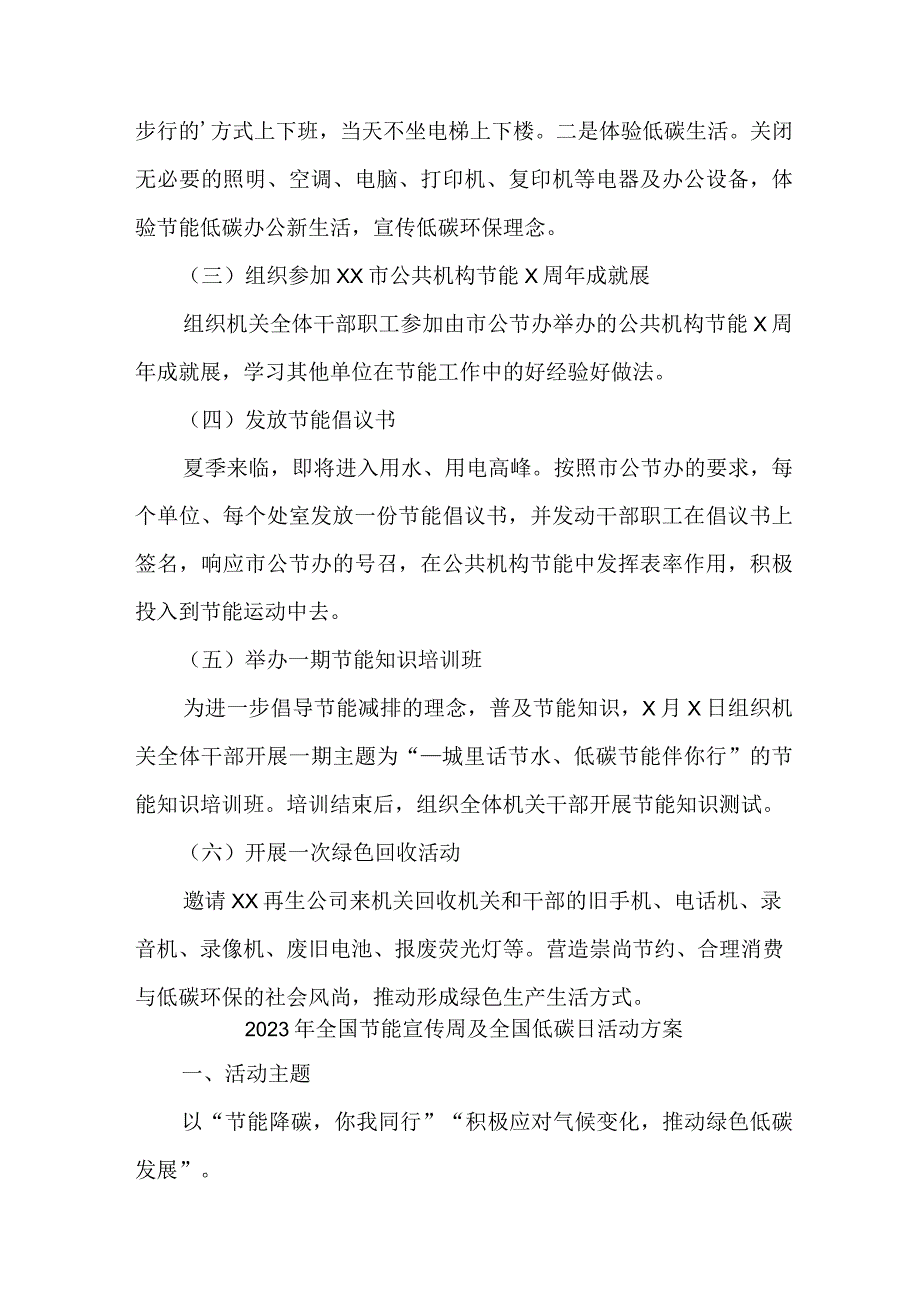 步行的’方式上下班，当天不坐电梯上下楼。二是体验低碳生活。关闭无必要的照明、空调、电脑、打印机、复印机等电器及办公设备，体验节能低碳办公新生活，宣传低碳环保理念。

（三）组织参加XX市公共机构节能X周年成就展

组织机关全体干部职工参加由市公节办举办的公共机构节能X周年成就展，学习其他单位在节能工作中的好经验好做法。

（四）发放节能倡议书

夏季来临，即将进入用水、用电高峰。按照市公节办的要求，每个单位、每个处室发放一份节能倡议书，并发动干部职工在倡议书上签名，响应市公节办的号召，在公共机构节能中发挥表率作用，积极投入到节能运动中去。

（五）举办一期节能知识培训班

为进一步倡导节能减排的理念，普及节能知识，X月X日组织机关全体干部开展一期主题为“一城里话节水、低碳节能伴你行”的节能知识培训班。培训结束后，组织全体机关干部开展节能知识测试。

（六）开展一次绿色回收活动

邀请XX再生公司来机关回收机关和干部的旧手机、电话机、录音机、录像机、废旧电池、报废荧光灯等。营造崇尚节约、合理消费与低碳环保的社会风尚，推动形成绿色生产生活方式。

2023年全国节能宣传周及全国低碳日活动方案

一、活动主题

以“节能降碳，你我同行”“积极应对气候变化，推动绿色低碳发展”。